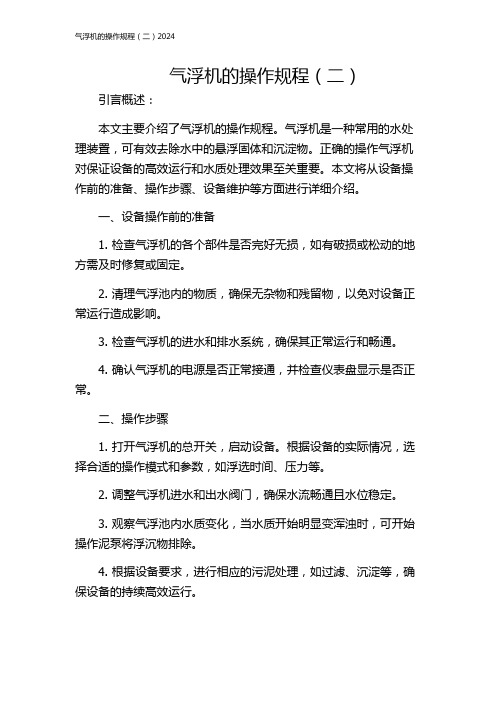 气浮机的操作规程（二）2024

气浮机的操作规程（二）

引言概述：

本文主要介绍了气浮机的操作规程。气浮机是一种常用的水处理装置，可有效去除水中的悬浮固体和沉淀物。正确的操作气浮机对保证设备的高效运行和水质处理效果至关重要。本文将从设备操作前的准备、操作步骤、设备维护等方面进行详细介绍。

一、设备操作前的准备

1. 检查气浮机的各个部件是否完好无损，如有破损或松动的地方需及时修复或固定。

2. 清理气浮池内的物质，确保无杂物和残留物，以免对设备正常运行造成影响。

3. 检查气浮机的进水和排水系统，确保其正常运行和畅通。

4. 确认气浮机的电源是否正常接通，并检查仪表盘显示是否正常。

二、操作步骤

1. 打开气浮机的总开关，启动设备。根据设备的实际情况，选择合适的操作模式和参数，如浮选时间、压力等。

2. 调整气浮机进水和出水阀门，确保水流畅通且水位稳定。

3. 观察气浮池内水质变化，当水质开始明显变浑浊时，可开始操作泥泵将浮沉物排除。

4. 根据设备要求，进行相应的污泥处理，如过滤、沉淀等，确保设备的持续高效运行。